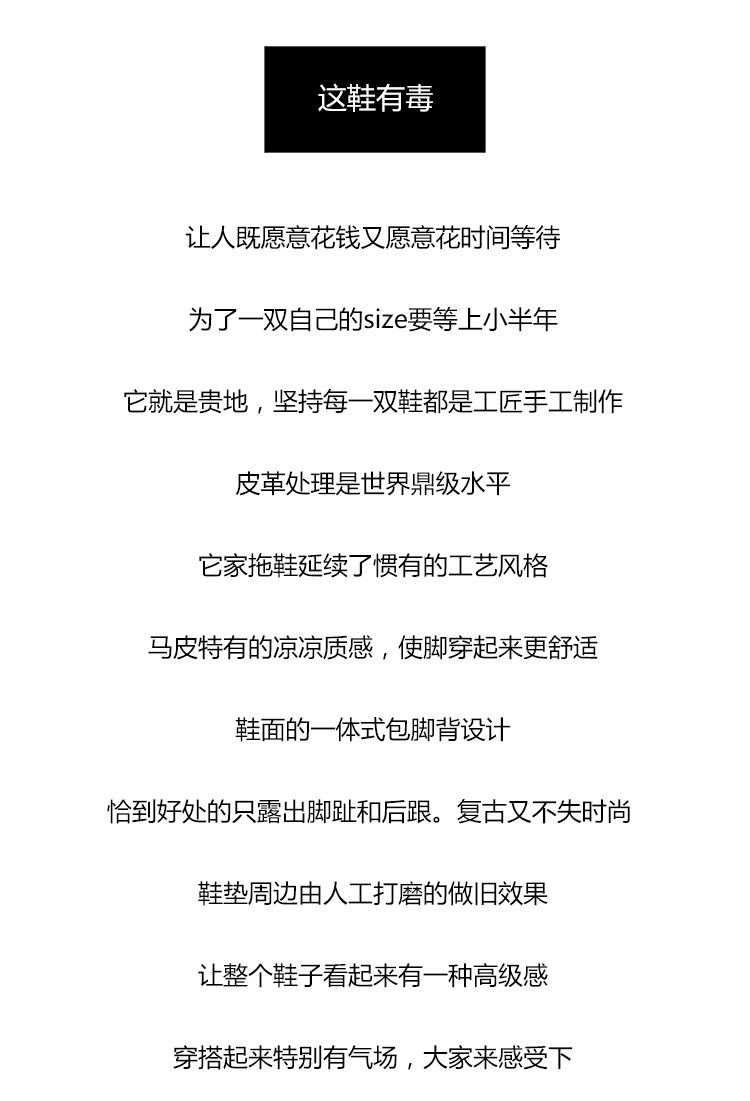 这鞋有毒

让人既愿意花钱又愿意花时间等待

为了一双自己的size要等上小半年

它就是贵地，坚持每一双鞋都是工匠手工制作

皮革处理是世界鼎级水平

它家拖鞋延续了惯有的工艺风格

马皮特有的凉凉质感，使脚穿起来更舒适

鞋面的一体式包脚背设计

恰到好处的只露出脚趾和后跟。复古又不失时尚

鞋垫周边由人工打磨的做旧效果

让整个鞋子看起来有一种高级感

穿搭起来特别有气场，大家来感受下